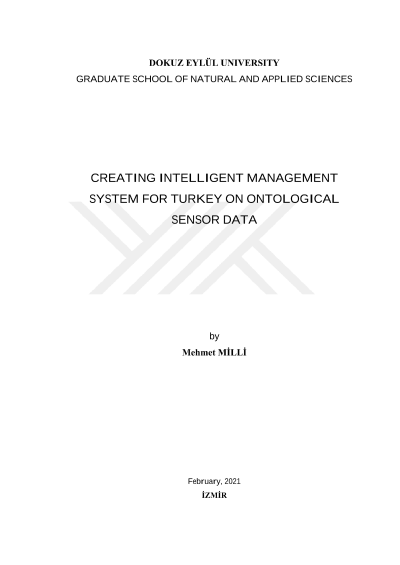 DOKUZ EYLÜL UNIVERSITY
GRADUATE SCHOOL OF NATURAL AND APPLIED SCIENCES

CREATING INTELLIGENT MANAGEMENT SYSTEM FOR TURKEY ON ONTOLOGICAL SENSOR DATA

by
Mehmet MİLLİ

February, 2021
İZMİR